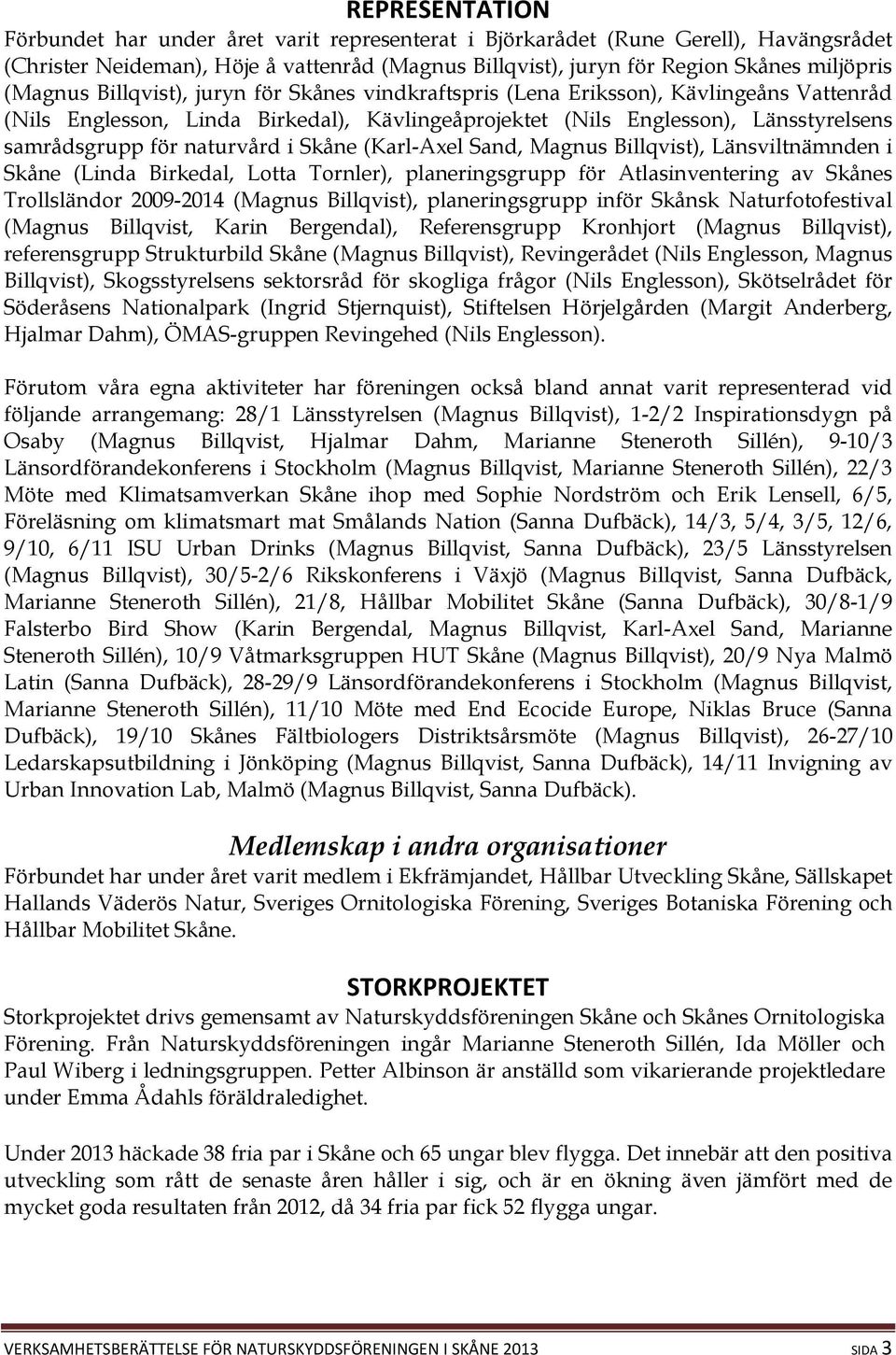 REPRESENTATION

Förbundet har under året varit representerat i Björkarådet (Rune Gerell), Havängsrådet (Christer Neideman), Höje å vattenråd (Magnus Billqvist), juryn för Region Skånes miljöpris (Magnus Billqvist), juryn för Skånes vindkraftspris (Lena Eriksson), Kävlingeåns Vattenråd (Nils Englesson, Linda Birkedal), Kävlingeåprojektet (Nils Englesson), Länsstyrelsens samrådsgrupp för naturvård i Skåne (Karl-Axel Sand, Magnus Billqvist), Länsviltnämnden i Skåne (Linda Birkedal, Lotta Tornler), planeringsgrupp för Atlasinventering av Skånes Trollsländor 2009-2014 (Magnus Billqvist), planeringsgrupp inför Skånsk Naturfotofestival (Magnus Billqvist, Karin Bergendal), Referensgrupp Kronhjort (Magnus Billqvist), referensgrupp Strukturbild Skåne (Magnus Billqvist), Revingerådet (Nils Englesson, Magnus Billqvist), Skogsstyrelsens sektorsråd för skogliga frågor (Nils Englesson), Skötselrådet för Söderåsens Nationalpark (Ingrid Stjernquist), Stiftelsen Hörjelgården (Margit Anderberg, Hjalmar Dahm), ÖMAS-gruppen Revingehed (Nils Englesson).

Förutom våra egna aktiviteter har föreningen också bland annat varit representerad vid följande arrangemang: 28/1 Länsstyrelsen (Magnus Billqvist), 1-2/2 Inspirationsdygn på Osaby (Magnus Billqvist, Hjalmar Dahm, Marianne Steneroth Sillén), 9-10/3 Länsordförandekonferens i Stockholm (Magnus Billqvist, Marianne Steneroth Sillén), 22/3 Möte med Klimatsamverkan Skåne ihop med Sophie Nordström och Erik Lensell, 6/5, Föreläsning om klimatsmart mat Smålands Nation (Sanna Dufbäck), 14/3, 5/4, 3/5, 12/6, 9/10, 6/11 ISU Urban Drinks (Magnus Billqvist, Sanna Dufbäck), 23/5 Länsstyrelsen (Magnus Billqvist), 30/5-2/6 Rikskonferens i Växjö (Magnus Billqvist, Sanna Dufbäck, Marianne Steneroth Sillén), 21/8, Hållbar Mobilitet Skåne (Sanna Dufbäck), 30/8-1/9 Falsterbo Bird Show (Karin Bergendal, Magnus Billqvist, Karl-Axel Sand, Marianne Steneroth Sillén), 10/9 Våtmarksgruppen HUT Skåne (Magnus Billqvist), 20/9 Nya Malmö Latin (Sanna Dufbäck), 28-29/9 Länsordförandekonferens i Stockholm (Magnus Billqvist, Marianne Steneroth Sillén), 11/10 Möte med End Ecocide Europe, Niklas Bruce (Sanna Dufbäck), 19/10 Skånes Fältbiologers Distriktsårsmöte (Magnus Billqvist), 26-27/10 Ledarskapsutbildning i Jönköping (Magnus Billqvist, Sanna Dufbäck), 14/11 Invigning av Urban Innovation Lab, Malmö (Magnus Billqvist, Sanna Dufbäck).

Medlemskap i andra organisationer

Förbundet har under året varit medlem i Ekfrämjandet, Hållbar Utveckling Skåne, Sällskapet Hallands Väderös Natur, Sveriges Ornitologiska Förening, Sveriges Botaniska Förening och Hållbar Mobilitet Skåne.

STORKPROJEKTET

Storkprojektet drivs gemensamt av Naturskyddsföreningen Skåne och Skånes Ornitologiska Förening. Från Naturskyddsföreningen ingår Marianne Steneroth Sillén, Ida Möller och Paul Wiberg i ledningsgruppen. Petter Albinson är anställd som vikarierande projektledare under Emma Ådahls föräldraledighet.

Under 2013 häckade 38 fria par i Skåne och 65 ungar blev flygga. Det innebär att den positiva utveckling som rått de senaste åren håller i sig, och är en ökning även jämfört med de mycket goda resultaten från 2012, då 34 fria par fick 52 flygga ungar.

VERKSAMHETSBERÄTTELSE FÖR NATURSKYDDSFÖRENINGEN I SKÅNE 2013 SIDA 3